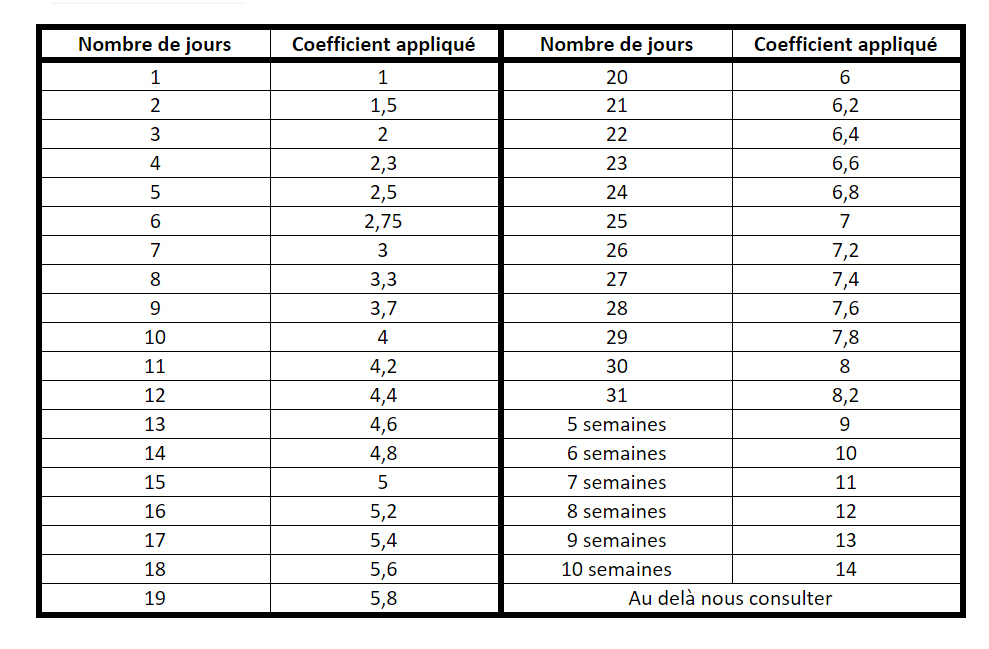 | Nombre de jours | Coefficient appliqué | Nombre de jours | Coefficient appliqué |
|---|---|---|---|
| 1 | 1 | 20 | 6 |
| 2 | 1,5 | 21 | 6,2 |
| 3 | 2 | 22 | 6,4 |
| 4 | 2,3 | 23 | 6,6 |
| 5 | 2,5 | 24 | 6,8 |
| 6 | 2,75 | 25 | 7 |
| 7 | 3 | 26 | 7,2 |
| 8 | 3,3 | 27 | 7,4 |
| 9 | 3,7 | 28 | 7,6 |
| 10 | 4 | 29 | 7,8 |
| 11 | 4,2 | 30 | 8 |
| 12 | 4,4 | 31 | 8,2 |
| 13 | 4,6 | 5 semaines | 9 |
| 14 | 4,8 | 6 semaines | 10 |
| 15 | 5 | 7 semaines | 11 |
| 16 | 5,2 | 8 semaines | 12 |
| 17 | 5,4 | 9 semaines | 13 |
| 18 | 5,6 | 10 semaines | 14 |
| 19 | 5,8 | Au delà nous consulter | |